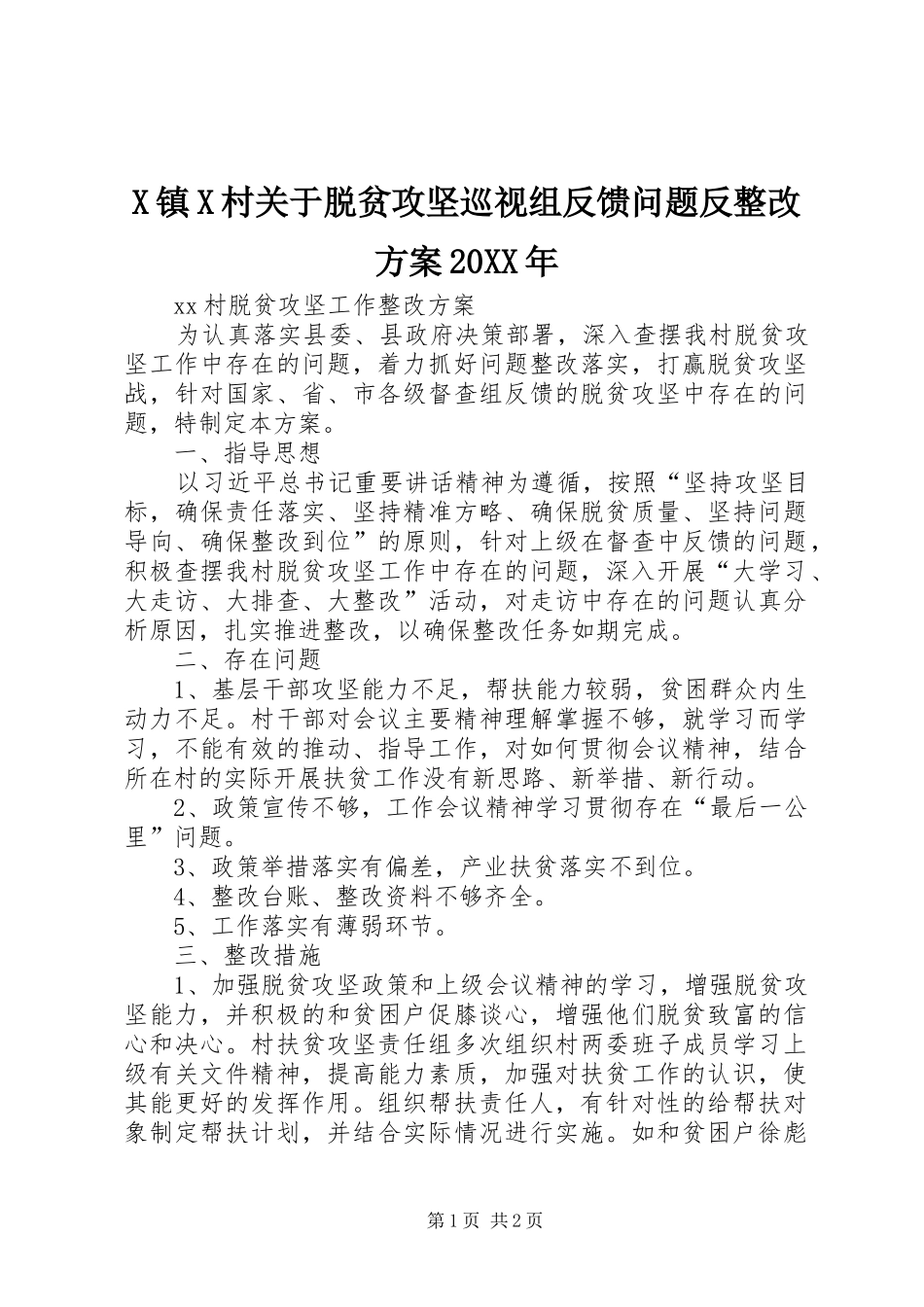 X镇X村关于脱贫攻坚巡视组反馈问题反整改方案20XX年

xx村脱贫攻坚工作整改方案

为认真落实县委、县政府决策部署，深入查摆我村脱贫攻坚工作中存在的问题，着力抓好问题整改落实，打赢脱贫攻坚战，针对国家、省、市各级督查组反馈的脱贫攻坚中存在的问题，特制定本方案。

一、指导思想

以习近平总书记重要讲话精神为遵循，按照“坚持攻坚目标，确保责任落实、坚持精准方略、确保脱贫质量、坚持问题导向、确保整改到位”的原则，针对上级在督查中反馈的问题，积极查摆我村脱贫攻坚工作中存在的问题，深入开展“大学习、大走访、大排查、大整改”活动，对走访中存在的问题认真分析原因，扎实推进整改，以确保整改任务如期完成。

二、存在问题

1、基层干部攻坚能力不足，帮扶能力较弱，贫困群众内生动力不足。村干部对会议主要精神理解掌握不够，就学习而学习，不能有效的推动、指导工作，对如何贯彻会议精神，结合所在村的实际开展扶贫工作没有新思路、新举措、新行动。

2、政策宣传不够，工作会议精神学习贯彻存在“最后一公里”问题。

3、政策举措落实有偏差，产业扶贫落实不到位。

4、整改台账、整改资料不够齐全。

5、工作落实有薄弱环节。

三、整改措施

1、加强脱贫攻坚政策和上级会议精神的学习，增强脱贫攻坚能力，并积极的和贫困户促膝谈心，增强他们脱贫致富的信心和决心。村扶贫攻坚责任组多次组织村两委班子成员学习上级有关文件精神，提高能力素质，加强对扶贫工作的认识，使其能更好的发挥作用。组织帮扶责任人，有针对性的给帮扶对象制定帮扶计划，并结合实际情况进行实施。如和贫困户徐彪

第1页 共2页